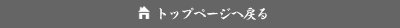 トップページへ戻る